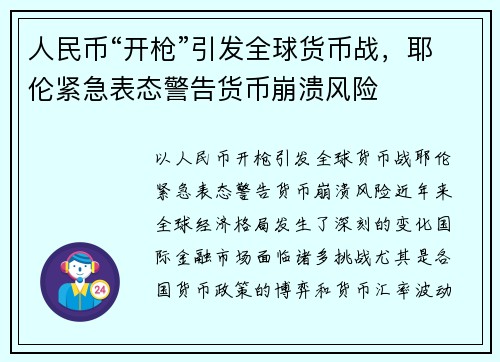 人民币“开枪”引发全球货币战，耶伦紧急表态警告货币崩溃风险

以人民币开枪引发全球货币战耶伦紧急表态警告货币崩溃风险近年来全球经济格局发生了深刻的变化国际金融市场面临诸多挑战尤其是各国货币政策的博弈和货币汇率波动

24